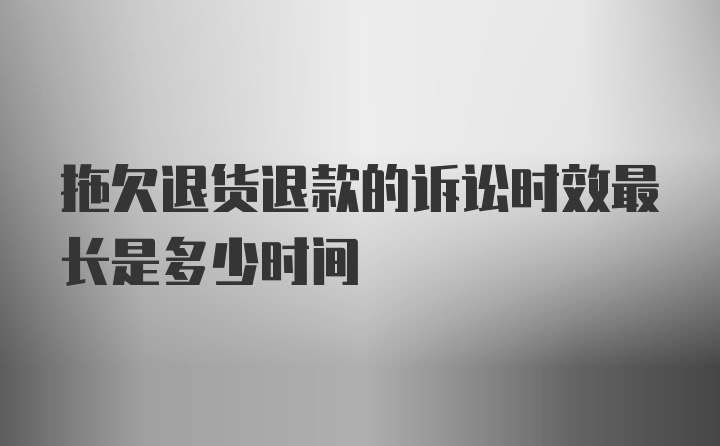 拖欠退货退款的诉讼时效最长是多少时间